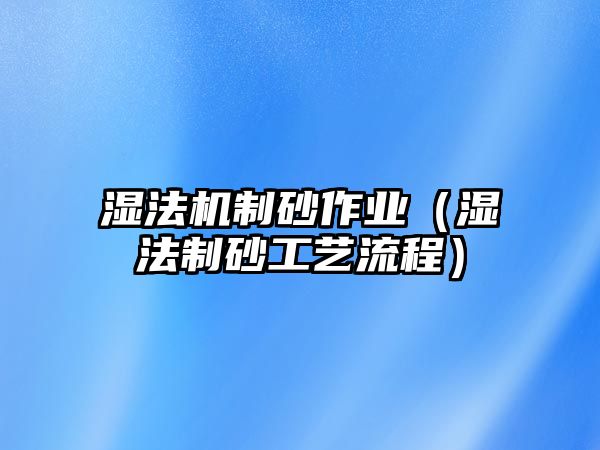 湿法机制砂作业（湿法制砂工艺流程）